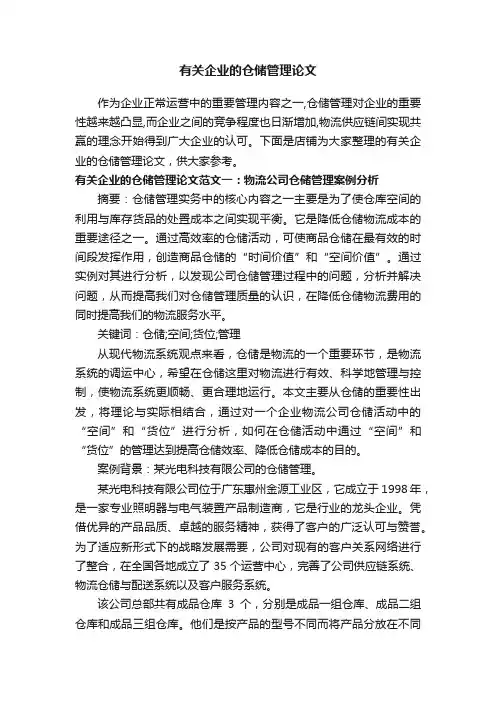 有关企业的仓储管理论文

作为企业正常运营中的重要管理内容之一,仓储管理对企业的重要性越来越凸显,而企业之间的竞争程度也日渐增加,物流供应链间实现共赢的理念开始得到广大企业的认可。下面是店铺为大家整理的有关企业的仓储管理论文，供大家参考。

有关企业的仓储管理论文范文一：物流公司仓储管理案例分析

摘要：仓储管理实务中的核心内容之一主要是为了使仓库空间的利用与库存货品的处置成本之间实现平衡。它是降低仓储物流成本的重要途径之一。通过高效率的仓储活动，可使商品仓储在最有效的时间段发挥作用，创造商品仓储的“时间价值”和“空间价值”。通过实例对其进行分析，以发现公司仓储管理过程中的问题，分析并解决问题，从而提高我们对仓储管理质量的认识，在降低仓储物流费用的同时提高我们的物流服务水平。

关键词：仓储;空间;货位;管理

从现代物流系统观点来看，仓储是物流的一个重要环节，是物流系统的调运中心，希望在仓储这里对物流进行有效、科学地管理与控制，使物流系统更顺畅、更合理地运行。本文主要从仓储的重要性出发，将理论与实际相结合，通过对一个企业物流公司仓储活动中的“空间”和“货位”进行分析，如何在仓储活动中通过“空间”和“货位”的管理达到提高仓储效率、降低仓储成本的目的。

案例背景：某光电科技有限公司的仓储管理。

某光电科技有限公司位于广东惠州金源工业区，它成立于1998年，是一家专业照明器与电气装置产品制造商，它是行业的龙头企业。凭借优异的产品品质、卓越的服务精神，获得了客户的广泛认可与赞誉。为了适应新形式下的战略发展需要，公司对现有的客户关系网络进行了整合，在全国各地成立了35个运营中心，完善了公司供应链系统、物流仓储与配送系统以及客户服务系统。

该公司总部共有成品仓库 3 个，分别是成品一组仓库、成品二组仓库和成品三组仓库。他们是按产品的型号不同而将产品分放在不同